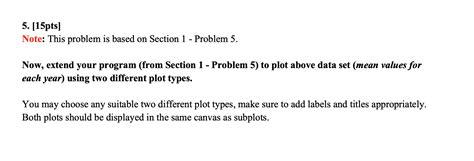 5. [15pts]
Note: This problem is based on Section 1 - Problem 5.

Now, extend your program (from Section 1 - Problem 5) to plot above data set (mean values for each year) using two different plot types.

You may choose any suitable two different plot types, make sure to add labels and titles appropriately. Both plots should be displayed in the same canvas as subplots.